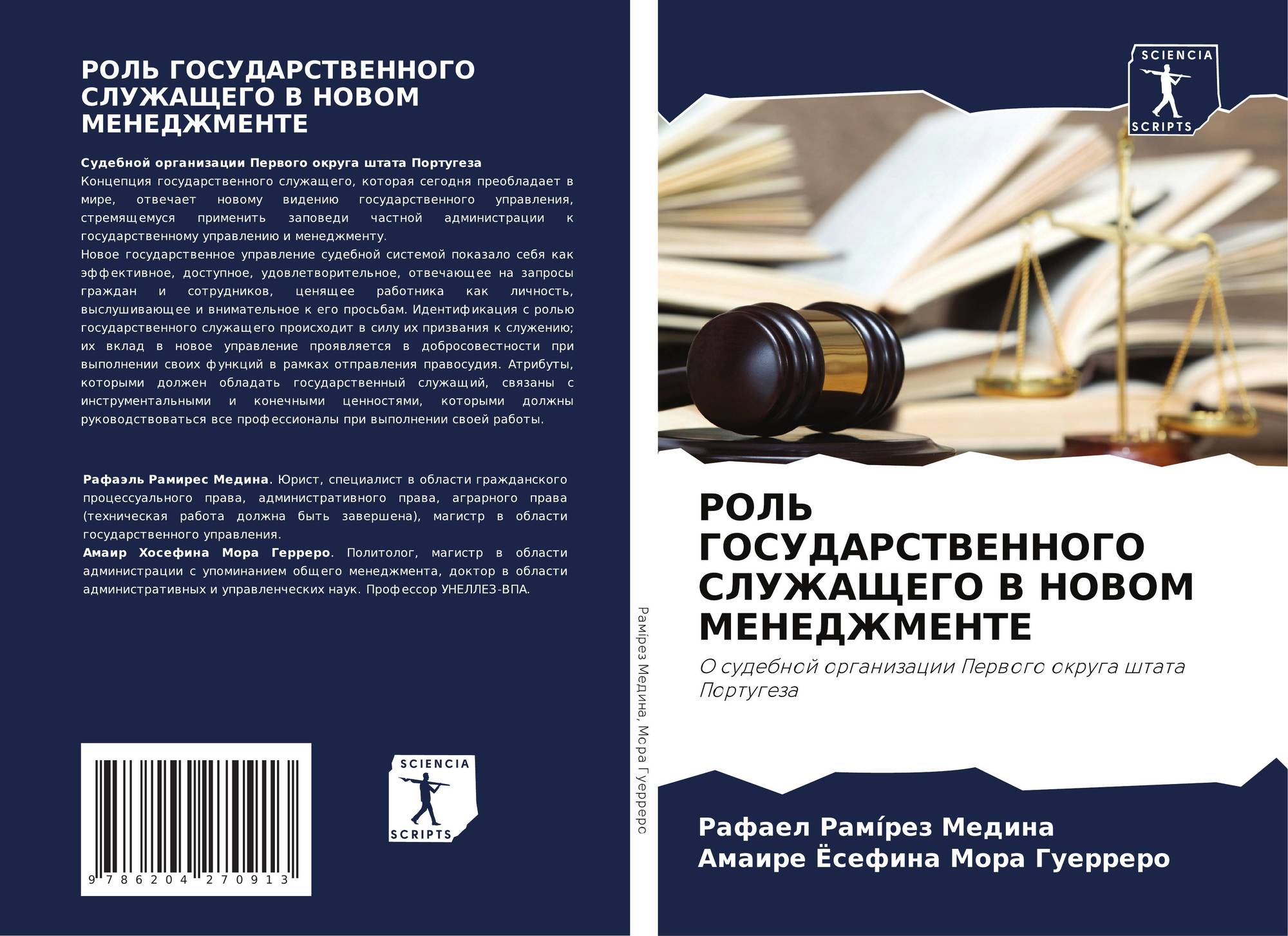 РОЛЬ ГОСУДАРСТВЕННОГО СЛУЖАЩЕГО В НОВОМ МЕНЕДЖМЕНТЕ

Судебной организации Первого округа штата Португеза
Концепция государственного служащего, которая сегодня преобладает в мире, отвечает новому видению государственного управления, стремящемуся применить заповеди частной администрации к государственному управлению и менеджменту.
Новое государственное управление судебной системой показало себя как эффективное, доступное, удовлетворительное, отвечающее на запросы граждан и сотрудников, ценящее работника как личность, выслушивающее и внимательное к его просьбам. Идентификация с ролью государственного служащего происходит в силу их призвания к служению; их вклад в новое управление проявляется в добросовестности при выполнении своих функций в рамках отправления правосудия. Атрибуты, которыми должен обладать государственный служащий, связаны с инструментальными и конечными ценностями, которыми должны руководствоваться все профессионалы при выполнении своей работы.

Рафаэль Рамирес Медина. Юрист, специалист в области гражданского процессуального права, административного права, аграрного права (техническая работа должна быть завершена), магистр в области государственного управления.
Амаир Хосефина Мора Герреро. Политолог, магистр в области администрации с упоминанием общего менеджмента, доктор в области административных и управленческих наук. Профессор УНЕЛЛЕЗ-ВПА.

9 786204 270913

SCIENCIA SCRIPTS

Рамі́рез Медина, Мора Гуерреро

SCIENCIA SCRIPTS

РОЛЬ ГОСУДАРСТВЕННОГО СЛУЖАЩЕГО В НОВОМ МЕНЕДЖМЕНТЕ

О судебной организации Первого округа штата Португеза

Рафаел Рамі́рез Медина
Амаире Ёсефина Мора Гуерреро